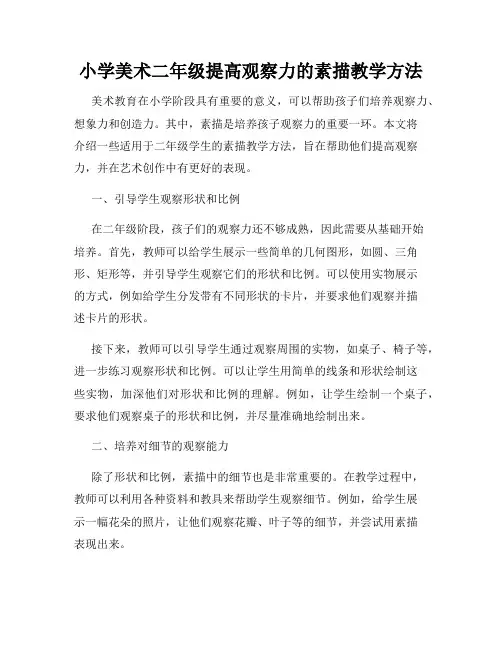 小学美术二年级提高观察力的素描教学方法

美术教育在小学阶段具有重要的意义，可以帮助孩子们培养观察力、想象力和创造力。其中，素描是培养孩子观察力的重要一环。本文将介绍一些适用于二年级学生的素描教学方法，旨在帮助他们提高观察力，并在艺术创作中有更好的表现。

一、引导学生观察形状和比例

在二年级阶段，孩子们的观察力还不够成熟，因此需要从基础开始培养。首先，教师可以给学生展示一些简单的几何图形，如圆、三角形、矩形等，并引导学生观察它们的形状和比例。可以使用实物展示的方式，例如给学生分发带有不同形状的卡片，并要求他们观察并描述卡片的形状。

接下来，教师可以引导学生通过观察周围的实物，如桌子、椅子等，进一步练习观察形状和比例。可以让学生用简单的线条和形状绘制这些实物，加深他们对形状和比例的理解。例如，让学生绘制一个桌子，要求他们观察桌子的形状和比例，并尽量准确地绘制出来。

二、培养对细节的观察能力

除了形状和比例，素描中的细节也是非常重要的。在教学过程中，教师可以利用各种资料和教具来帮助学生观察细节。例如，给学生展示一幅花朵的照片，让他们观察花瓣、叶子等的细节，并尝试用素描表现出来。